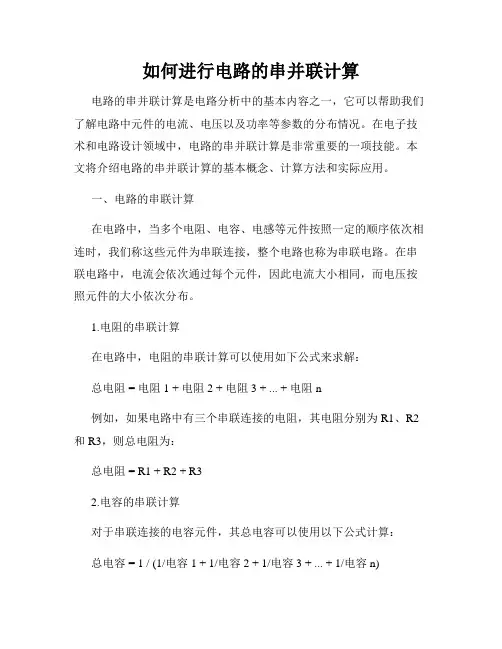 如何进行电路的串并联计算

电路的串并联计算是电路分析中的基本内容之一，它可以帮助我们了解电路中元件的电流、电压以及功率等参数的分布情况。在电子技术和电路设计领域中，电路的串并联计算是非常重要的一项技能。本文将介绍电路的串并联计算的基本概念、计算方法和实际应用。

一、电路的串联计算

在电路中，当多个电阻、电容、电感等元件按照一定的顺序依次相连时，我们称这些元件为串联连接，整个电路也称为串联电路。在串联电路中，电流会依次通过每个元件，因此电流大小相同，而电压按照元件的大小依次分布。

1.电阻的串联计算

在电路中，电阻的串联计算可以使用如下公式来求解：

总电阻 = 电阻 1 + 电阻 2 + 电阻 3 + ... + 电阻 n

例如，如果电路中有三个串联连接的电阻，其电阻分别为 R1、R2 和 R3，则总电阻为：

总电阻 = R1 + R2 + R3

2.电容的串联计算

对于串联连接的电容元件，其总电容可以使用以下公式计算：

总电容 = 1 / (1/电容 1 + 1/电容 2 + 1/电容 3 + ... + 1/电容 n)